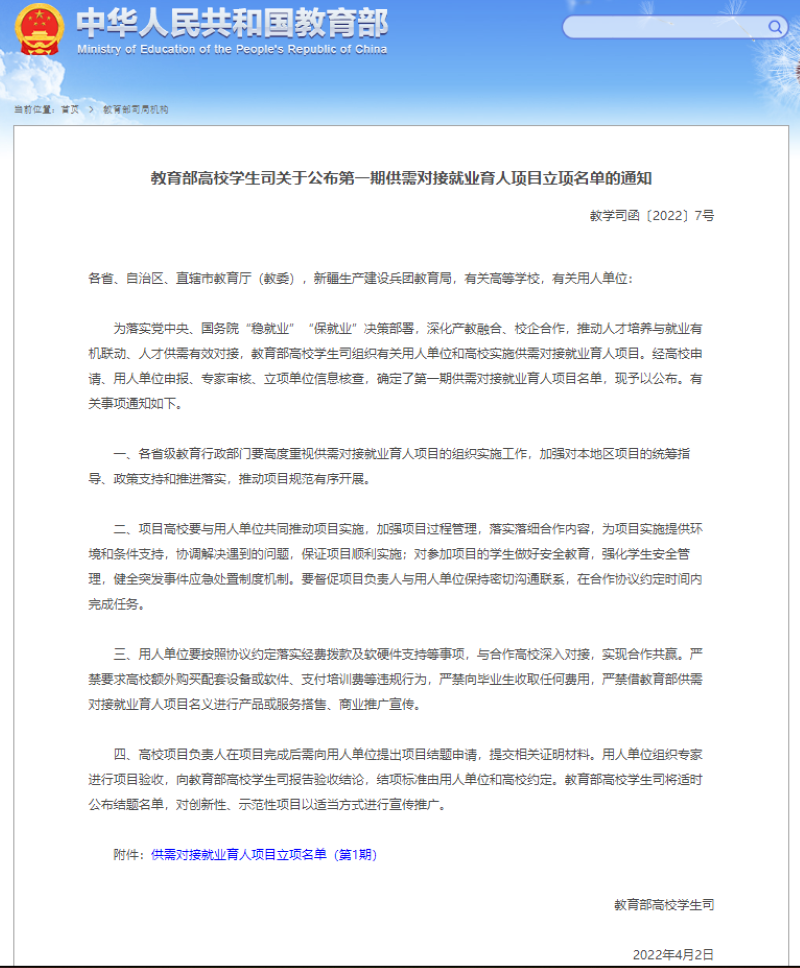 中华人民共和国教育部
Ministry of Education of the People's Republic of China

当前位置：首页 > 教育部司局机构

教育部高校学生司关于公布第一期供需对接就业育人项目立项名单的通知

教学司函〔2022〕7号

各省、自治区、直辖市教育厅（教委），新疆生产建设兵团教育局，有关高等学校，有关用人单位：

为落实党中央、国务院“稳就业”“保就业”决策部署，深化产教融合、校企合作，推动人才培养与就业有机联动、人才供需有效对接，教育部高校学生司组织有关用人单位和高校实施供需对接就业育人项目。经高校申请、用人单位申报、专家审核、立项单位信息核查，确定了第一期供需对接就业育人项目名单，现予以公布。有关事项通知如下。

一、各省级教育行政部门要高度重视供需对接就业育人项目的组织实施工作，加强对本地区项目的统筹指导、政策支持和推进落实，推动项目规范有序开展。

二、项目高校要与用人单位共同推动项目实施，加强项目过程管理，落实落细合作内容，为项目实施提供环境和条件支持，协调解决遇到的问题，保证项目顺利实施；对参加项目的学生做好安全教育，强化学生安全管理，健全突发事件应急处置制度机制。要督促项目负责人与用人单位保持密切沟通联系，在合作协议约定时间内完成任务。

三、用人单位要按照协议约定落实经费拨款及软硬件支持等事项，与合作高校深入对接，实现合作共赢。严禁要求高校额外购买配套设备或软件、支付培训费等违规行为，严禁向毕业生收取任何费用，严禁借教育部供需对接就业育人项目名义进行产品或服务搭售、商业推广宣传。

四、高校项目负责人在项目完成后需向用人单位提出项目结题申请，提交相关证明材料。用人单位组织专家进行项目验收，向教育部高校学生司报告验收结论，结项标准由用人单位和高校约定。教育部高校学生司将适时公布结题名单，对创新性、示范性项目以适当方式进行宣传推广。

附件：供需对接就业育人项目立项名单（第1期）

教育部高校学生司

2022年4月2日